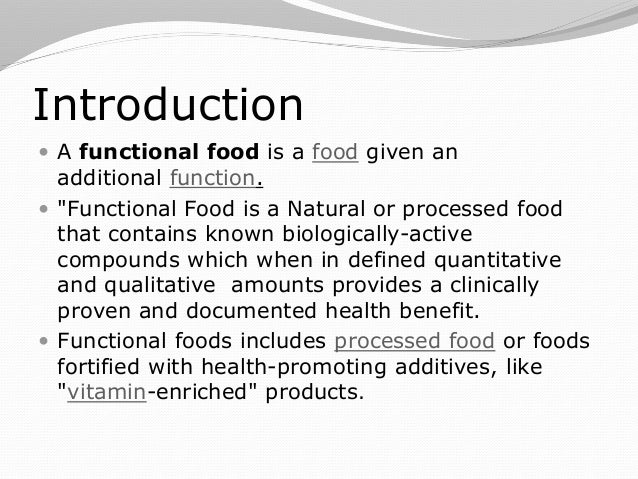 Introduction

• A functional food is a food given an additional function.
• "Functional Food is a Natural or processed food that contains known biologically-active compounds which when in defined quantitative and qualitative  amounts provides a clinically proven and documented health benefit.
• Functional foods includes processed food or foods fortified with health-promoting additives, like "vitamin-enriched" products.